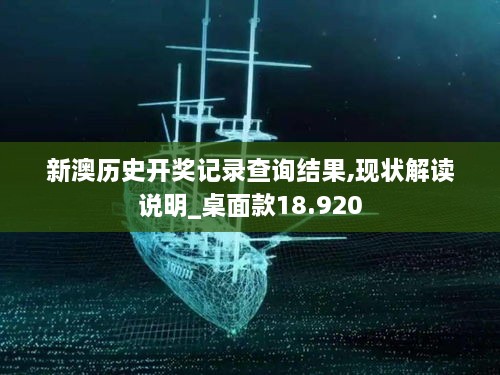 新澳历史开奖记录查询结果,现状解读说明_桌面款18.920